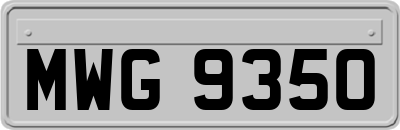 MWG 9350